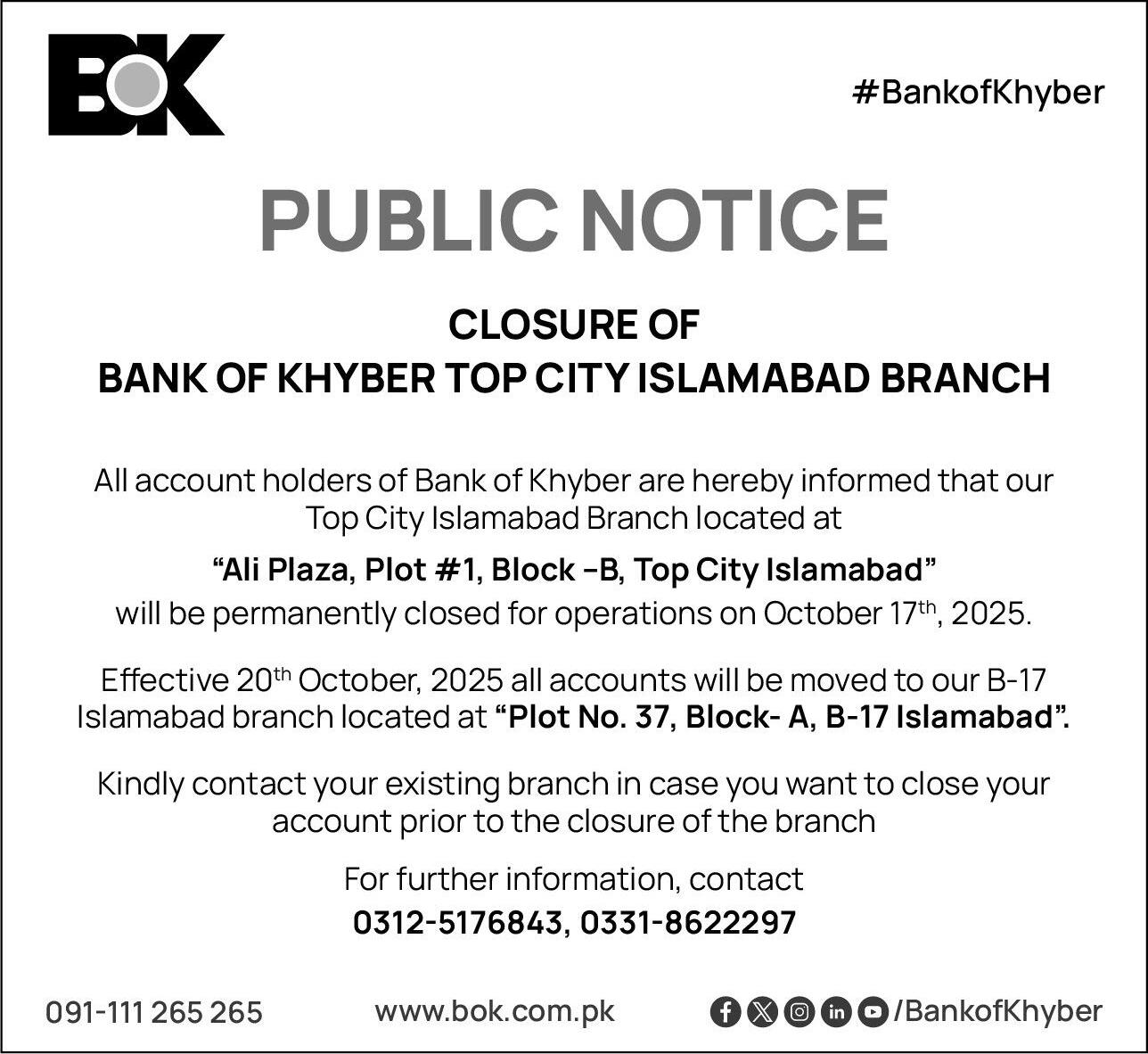 BOK

#BankofKhyber

PUBLIC NOTICE

CLOSURE OF
BANK OF KHYBER TOP CITY ISLAMABAD BRANCH

All account holders of Bank of Khyber are hereby informed that our Top City Islamabad Branch located at
“Ali Plaza, Plot #1, Block –B, Top City Islamabad”
will be permanently closed for operations on October 17$^{th}$, 2025.

Effective 20$^{th}$ October, 2025 all accounts will be moved to our B-17 Islamabad branch located at “Plot No. 37, Block- A, B-17 Islamabad”.

Kindly contact your existing branch in case you want to close your account prior to the closure of the branch

For further information, contact
0312-5176843, 0331-8622297

091-111 265 265 www.bok.com.pk /BankofKhyber